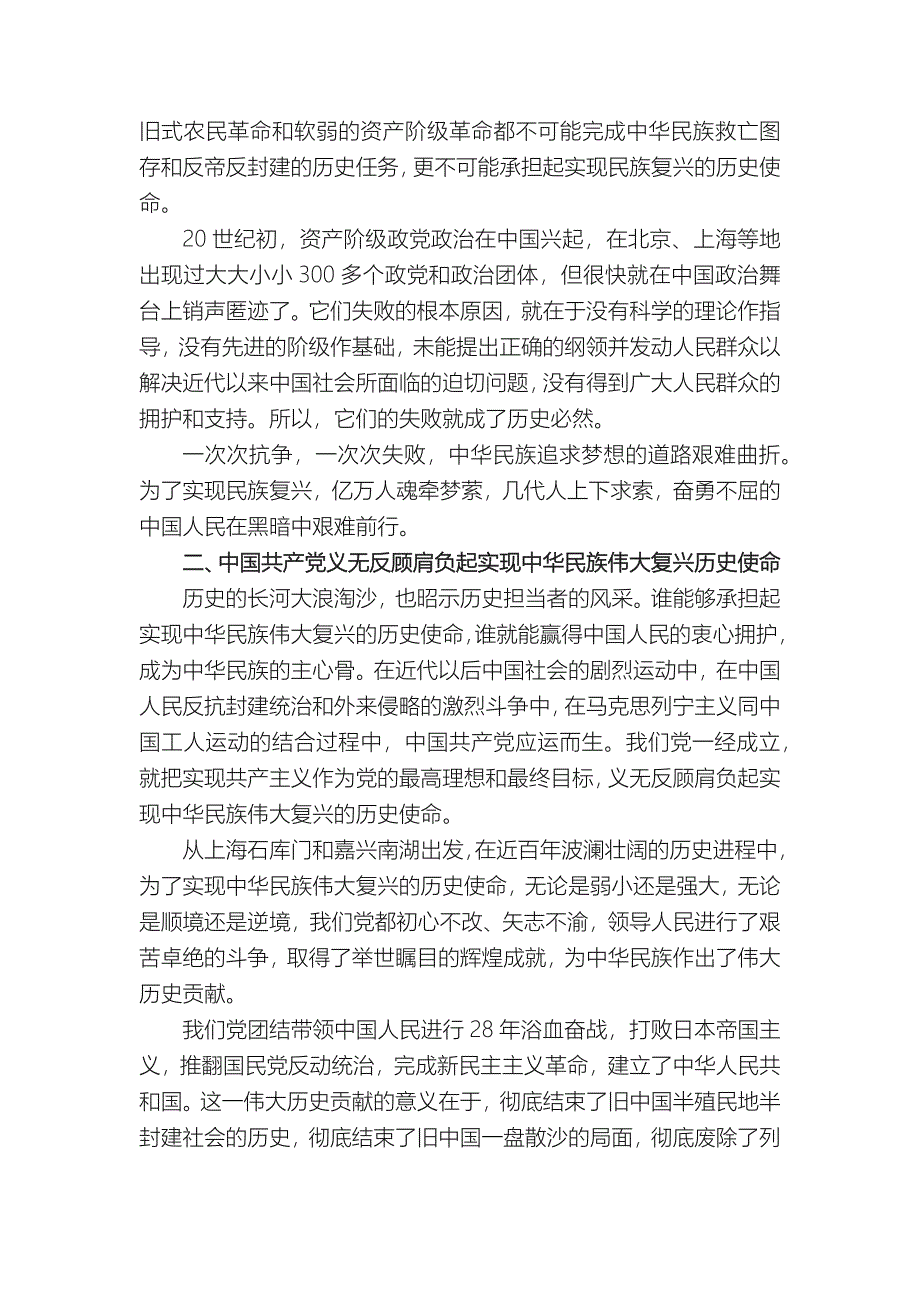 旧式农民革命和软弱的资产阶级革命都不可能完成中华民族救亡图存和反帝反封建的历史任务，更不可能承担起实现民族复兴的历史使命。

20 世纪初，资产阶级政党政治在中国兴起，在北京、上海等地出现过大大小小 300 多个政党和政治团体，但很快就在中国政治舞台上销声匿迹了。它们失败的根本原因，就在于没有科学的理论作指导，没有先进的阶级作基础，未能提出正确的纲领并发动人民群众以解决近代以来中国社会所面临的迫切问题，没有得到广大人民群众的拥护和支持。所以，它们的失败就成了历史必然。

一次次抗争，一次次失败，中华民族追求梦想的道路艰难曲折。为了实现民族复兴，亿万人魂牵梦萦，几代人上下求索，奋勇不屈的中国人民在黑暗中艰难前行。

二、中国共产党义无反顾肩负起实现中华民族伟大复兴历史使命

历史的长河大浪淘沙，也昭示历史担当者的风采。谁能够承担起实现中华民族伟大复兴的历史使命，谁就能赢得中国人民的衷心拥护，成为中华民族的主心骨。在近代以后中国社会的剧烈运动中，在中国人民反抗封建统治和外来侵略的激烈斗争中，在马克思列宁主义同中国工人运动的结合过程中，中国共产党应运而生。我们党一经成立，就把实现共产主义作为党的最高理想和最终目标，义无反顾肩负起实现中华民族伟大复兴的历史使命。

从上海石库门和嘉兴南湖出发，在近百年波澜壮阔的历史进程中，为了实现中华民族伟大复兴的历史使命，无论是弱小还是强大，无论是顺境还是逆境，我们党都初心不改、矢志不渝，领导人民进行了艰苦卓绝的斗争，取得了举世瞩目的辉煌成就，为中华民族作出了伟大历史贡献。

我们党团结带领中国人民进行 28 年浴血奋战，打败日本帝国主义，推翻国民党反动统治，完成新民主主义革命，建立了中华人民共和国。这一伟大历史贡献的意义在于，彻底结束了旧中国半殖民地半封建社会的历史，彻底结束了旧中国一盘散沙的局面，彻底废除了列